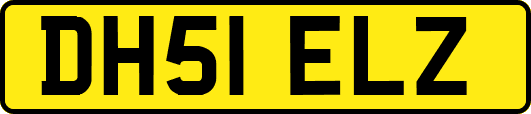 DH51 ELZ